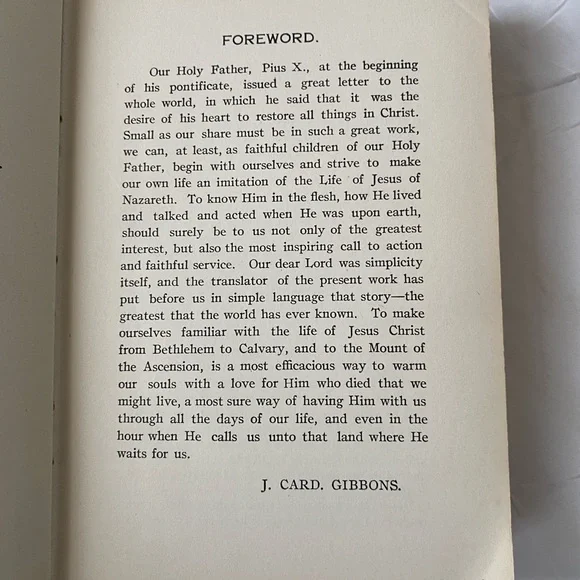 FOREWORD.

Our Holy Father, Pius X., at the beginning of his pontificate, issued a great letter to the whole world, in which he said that it was the desire of his heart to restore all things in Christ. Small as our share must be in such a great work, we can, at least, as faithful children of our Holy Father, begin with ourselves and strive to make our own life an imitation of the Life of Jesus of Nazareth. To know Him in the flesh, how He lived and talked and acted when He was upon earth, should surely be to us not only of the greatest interest, but also the most inspiring call to action and faithful service. Our dear Lord was simplicity itself, and the translator of the present work has put before us in simple language that story—the greatest that the world has ever known. To make ourselves familiar with the life of Jesus Christ from Bethlehem to Calvary, and to the Mount of the Ascension, is a most efficacious way to warm our souls with a love for Him who died that we might live, a most sure way of having Him with us through all the days of our life, and even in the hour when He calls us unto that land where He waits for us.

J. CARD. GIBBONS.